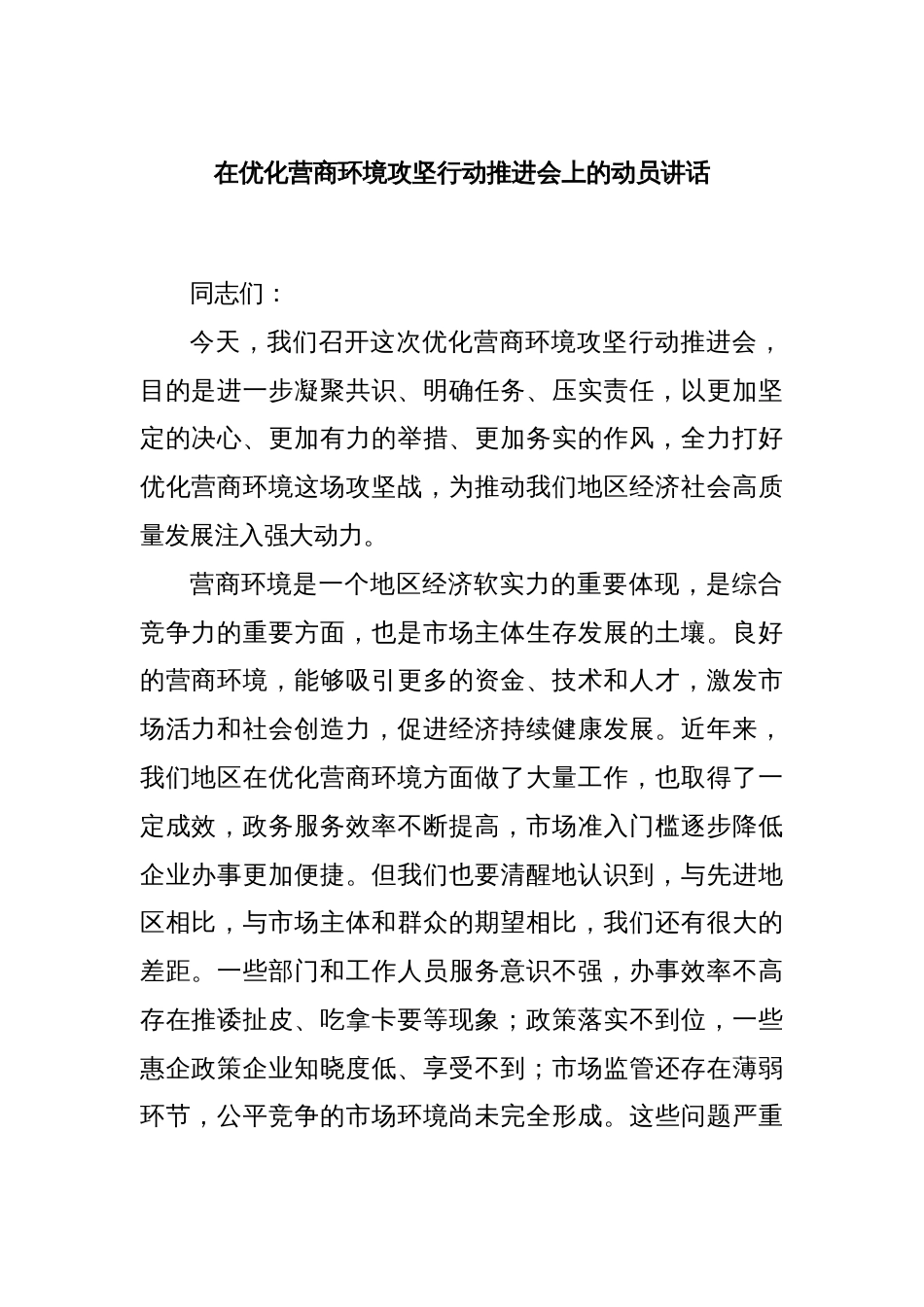 在优化营商环境攻坚行动推进会上的动员讲话

同志们：

今天，我们召开这次优化营商环境攻坚行动推进会，目的是进一步凝聚共识、明确任务、压实责任，以更加坚定的决心、更加有力的举措、更加务实的作风，全力打好优化营商环境这场攻坚战，为推动我们地区经济社会高质量发展注入强大动力。

营商环境是一个地区经济软实力的重要体现，是综合竞争力的重要方面，也是市场主体生存发展的土壤。良好的营商环境，能够吸引更多的资金、技术和人才，激发市场活力和社会创造力，促进经济持续健康发展。近年来，我们地区在优化营商环境方面做了大量工作，也取得了一定成效，政务服务效率不断提高，市场准入门槛逐步降低企业办事更加便捷。但我们也要清醒地认识到，与先进地区相比，与市场主体和群众的期望相比，我们还有很大的差距。一些部门和工作人员服务意识不强，办事效率不高存在推诿扯皮、吃拿卡要等现象；政策落实不到位，一些惠企政策企业知晓度低、享受不到；市场监管还存在薄弱环节，公平竞争的市场环境尚未完全形成。这些问题严重